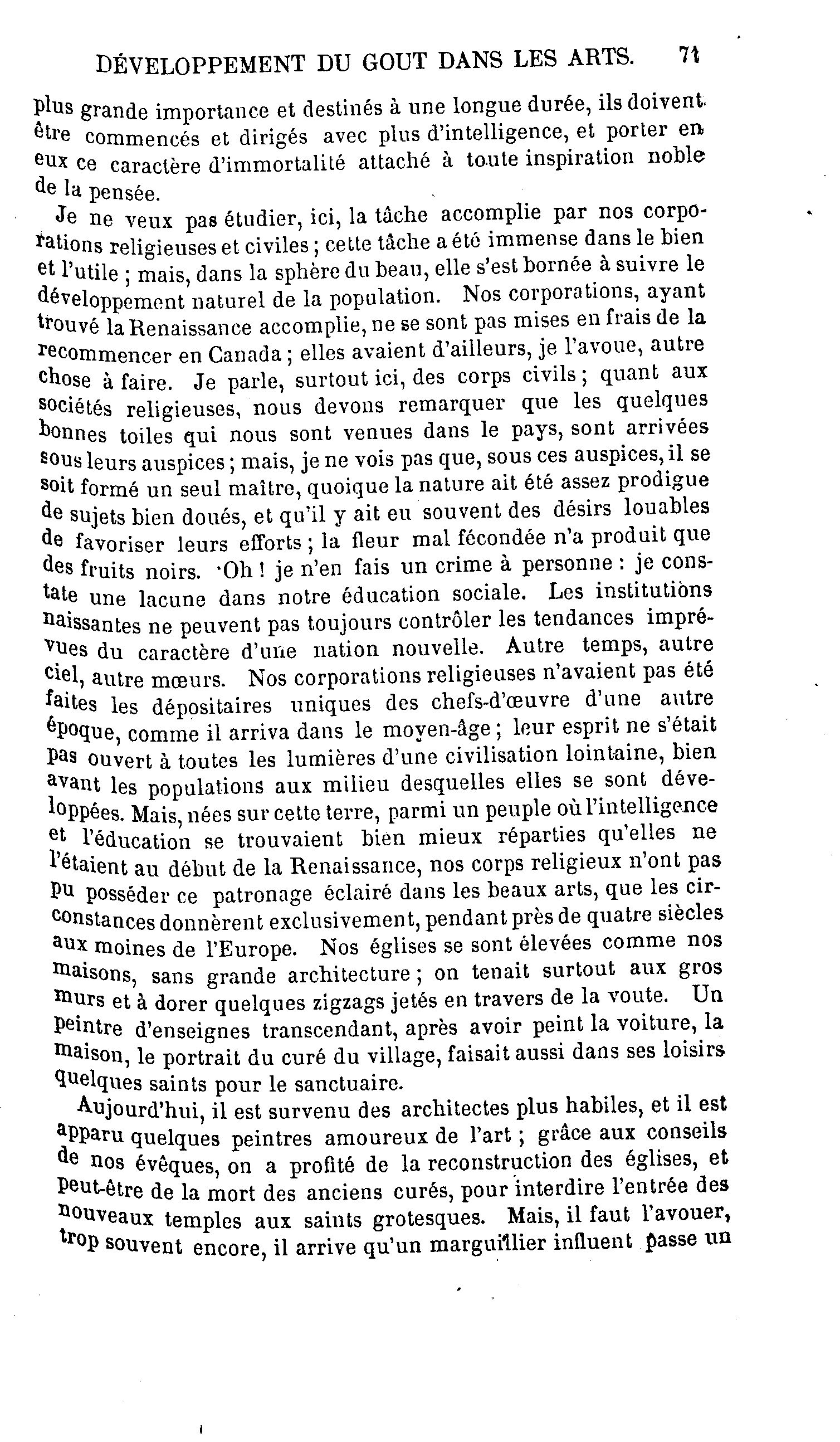 DÉVELOPPEMENT DU GOUT DANS LES ARTS. 71

plus grande importance et destinés à une longue durée, ils doivent être commencés et dirigés avec plus d'intelligence, et porter en eux ce caractère d'immortalité attaché à toute inspiration noble de la pensée.

Je ne veux pas étudier, ici, la tâche accomplie par nos corporations religieuses et civiles ; cette tâche a été immense dans le bien et l'utile ; mais, dans la sphère du beau, elle s'est bornée à suivre le développement naturel de la population. Nos corporations, ayant trouvé la Renaissance accomplie, ne se sont pas mises en frais de la recommencer en Canada ; elles avaient d'ailleurs, je l'avoue, autre chose à faire. Je parle, surtout ici, des corps civils ; quant aux sociétés religieuses, nous devons remarquer que les quelques bonnes toiles qui nous sont venues dans le pays, sont arrivées sous leurs auspices ; mais, je ne vois pas que, sous ces auspices, il se soit formé un seul maître, quoique la nature ait été assez prodigue de sujets bien doués, et qu'il y ait eu souvent des désirs louables de favoriser leurs efforts ; la fleur mal fécondée n'a produit que des fruits noirs. Oh ! je n'en fais un crime à personne : je constate une lacune dans notre éducation sociale. Les institutions naissantes ne peuvent pas toujours contrôler les tendances imprévues du caractère d'une nation nouvelle. Autre temps, autre ciel, autre mœurs. Nos corporations religieuses n'avaient pas été faites les dépositaires uniques des chefs-d'œuvre d'une autre époque, comme il arriva dans le moyen-âge ; leur esprit ne s'était pas ouvert à toutes les lumières d'une civilisation lointaine, bien avant les populations aux milieu desquelles elles se sont développées. Mais, nées sur cette terre, parmi un peuple où l'intelligence et l'éducation se trouvaient bien mieux réparties qu'elles ne l'étaient au début de la Renaissance, nos corps religieux n'ont pas pu posséder ce patronage éclairé dans les beaux arts, que les circonstances donnèrent exclusivement, pendant près de quatre siècles aux moines de l'Europe. Nos églises se sont élevées comme nos maisons, sans grande architecture ; on tenait surtout aux gros murs et à dorer quelques zigzags jetés en travers de la voute. Un peintre d'enseignes transcendant, après avoir peint la voiture, la maison, le portrait du curé du village, faisait aussi dans ses loisirs quelques saints pour le sanctuaire.

Aujourd'hui, il est survenu des architectes plus habiles, et il est apparu quelques peintres amoureux de l'art ; grâce aux conseils de nos évêques, on a profité de la reconstruction des églises, et peut-être de la mort des anciens curés, pour interdire l'entrée des nouveaux temples aux saints grotesques. Mais, il faut l'avouer, trop souvent encore, il arrive qu'un marguillier influent passe un